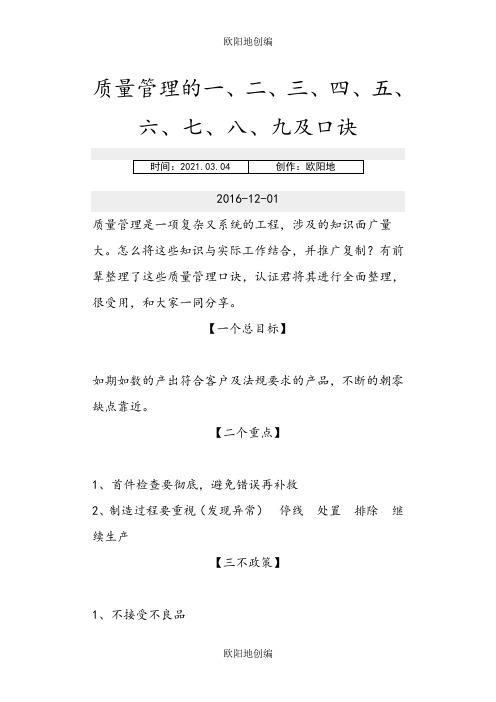 欧阳地创编

质量管理的一、二、三、四、五、六、七、八、九及口诀

| 时间：2021.03.04 | 创作：欧阳地 |
|---|---|

2016-12-01

质量管理是一项复杂又系统的工程，涉及的知识面广量大。怎么将这些知识与实际工作结合，并推广复制？有前辈整理了这些质量管理口诀，认证君将其进行全面整理，很受用，和大家一同分享。

【一个总目标】

如期如数的产出符合客户及法规要求的产品，不断的朝零缺点靠近。

【二个重点】

1、首件检查要彻底，避免错误再补救

2、制造过程要重视（发现异常） 停线 处置 排除 继续生产

【三不政策】

1、不接受不良品

欧阳地创编